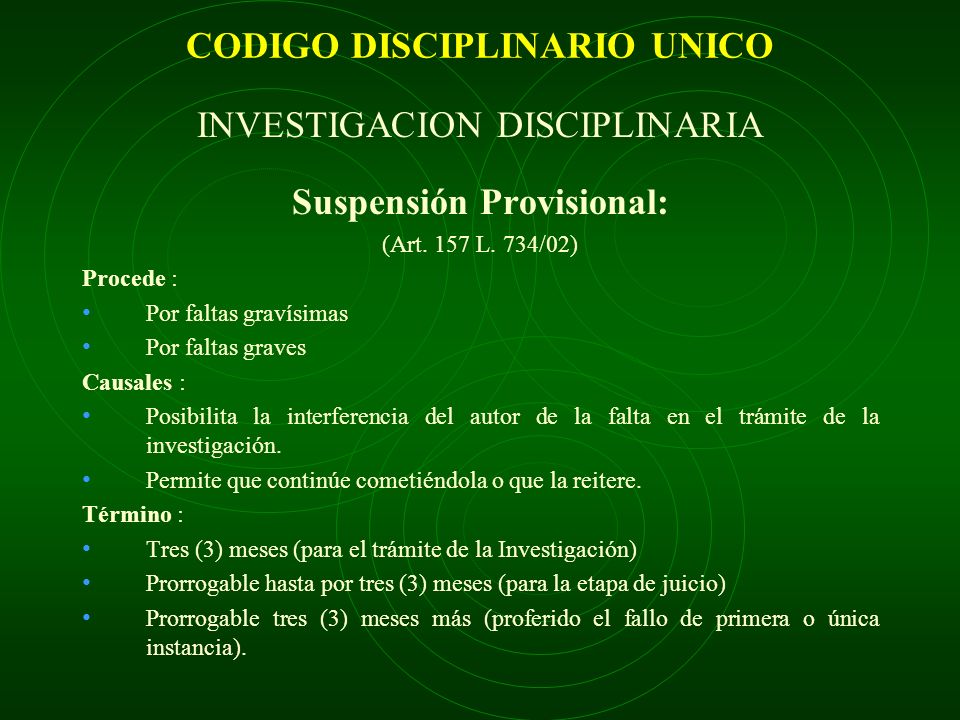 CODIGO DISCIPLINARIO UNICO

INVESTIGACION DISCIPLINARIA

Suspensión Provisional:

(Art. 157 L. 734/02)

Procede :

• Por faltas gravísimas
• Por faltas graves

Causales :

• Posibilita la interferencia del autor de la falta en el trámite de la investigación.
• Permite que continúe cometiéndola o que la reitere.

Término :

• Tres (3) meses (para el trámite de la Investigación)
• Prorrogable hasta por tres (3) meses (para la etapa de juicio)
• Prorrogable tres (3) meses más (proferido el fallo de primera o única instancia).